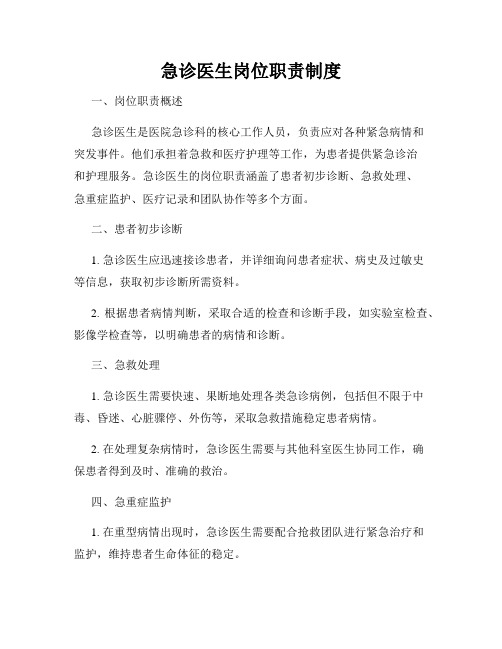 急诊医生岗位职责制度

一、岗位职责概述

急诊医生是医院急诊科的核心工作人员，负责应对各种紧急病情和突发事件。他们承担着急救和医疗护理等工作，为患者提供紧急诊治和护理服务。急诊医生的岗位职责涵盖了患者初步诊断、急救处理、急重症监护、医疗记录和团队协作等多个方面。

二、患者初步诊断

1. 急诊医生应迅速接诊患者，并详细询问患者症状、病史及过敏史等信息，获取初步诊断所需资料。

2. 根据患者病情判断，采取合适的检查和诊断手段，如实验室检查、影像学检查等，以明确患者的病情和诊断。

三、急救处理

1. 急诊医生需要快速、果断地处理各类急诊病例，包括但不限于中毒、昏迷、心脏骤停、外伤等，采取急救措施稳定患者病情。

2. 在处理复杂病情时，急诊医生需要与其他科室医生协同工作，确保患者得到及时、准确的救治。

四、急重症监护

1. 在重型病情出现时，急诊医生需要配合抢救团队进行紧急治疗和监护，维持患者生命体征的稳定。